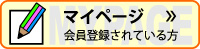 MYPAGE
マイページ »
会員登録されている方